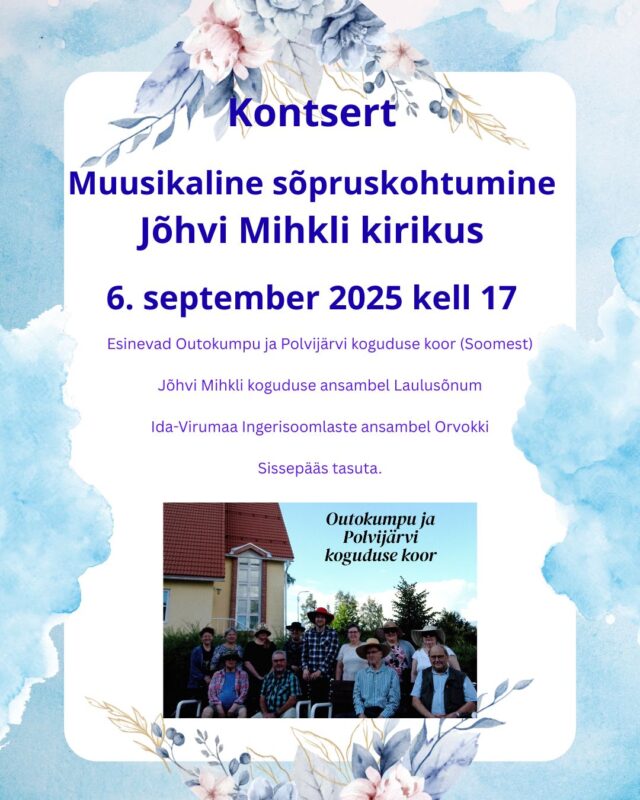 Kontsert

Muusikaline sõpruskohtumine
Jõhvi Mihkli kirikus

6. september 2025 kell 17

Esinevad Outokumpu ja Polvijärvi koguduse koor (Soomest)

Jõhvi Mihkli koguduse ansambel Laulusõnum

Ida-Virumaa Ingerisoomlaste ansambel Orvokki

Sissepääs tasuta.

Outokumpu ja
Polvijärvi
koguduse koor